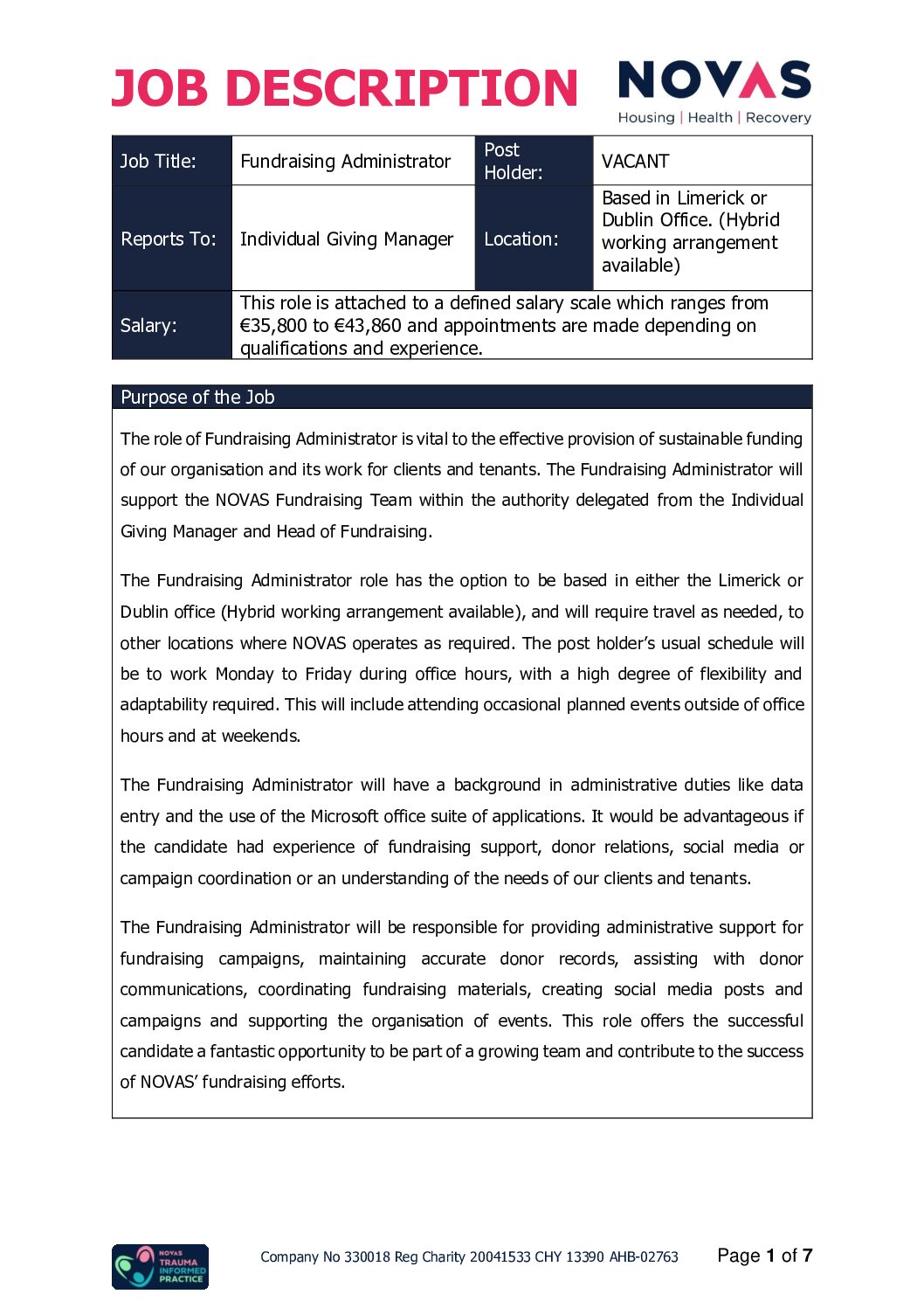 JOB DESCRIPTION

NOVAS
Housing | Health | Recovery

| Job Title: | Fundraising Administrator | Post Holder: | VACANT |
|---|---|---|---|
| Reports To: | Individual Giving Manager | Location: | Based in Limerick or Dublin Office. (Hybrid working arrangement available) |
| Salary: | This role is attached to a defined salary scale which ranges from €35,800 to €43,860 and appointments are made depending on qualifications and experience. | | |

Purpose of the Job

The role of Fundraising Administrator is vital to the effective provision of sustainable funding of our organisation and its work for clients and tenants. The Fundraising Administrator will support the NOVAS Fundraising Team within the authority delegated from the Individual Giving Manager and Head of Fundraising.

The Fundraising Administrator role has the option to be based in either the Limerick or Dublin office (Hybrid working arrangement available), and will require travel as needed, to other locations where NOVAS operates as required. The post holder's usual schedule will be to work Monday to Friday during office hours, with a high degree of flexibility and adaptability required. This will include attending occasional planned events outside of office hours and at weekends.

The Fundraising Administrator will have a background in administrative duties like data entry and the use of the Microsoft office suite of applications. It would be advantageous if the candidate had experience of fundraising support, donor relations, social media or campaign coordination or an understanding of the needs of our clients and tenants.

The Fundraising Administrator will be responsible for providing administrative support for fundraising campaigns, maintaining accurate donor records, assisting with donor communications, coordinating fundraising materials, creating social media posts and campaigns and supporting the organisation of events. This role offers the successful candidate a fantastic opportunity to be part of a growing team and contribute to the success of NOVAS' fundraising efforts.

NOVAS TRAUMA INFORMED PRACTICE

Company No 330018 Reg Charity 20041533 CHY 13390 AHB-02763

Page 1 of 7